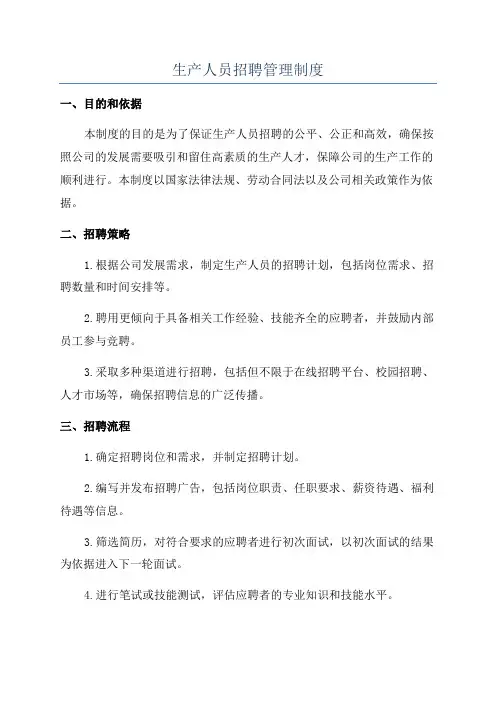 生产人员招聘管理制度

一、目的和依据

本制度的目的是为了保证生产人员招聘的公平、公正和高效，确保按照公司的发展需要吸引和留住高素质的生产人才，保障公司的生产工作的顺利进行。本制度以国家法律法规、劳动合同法以及公司相关政策作为依据。

二、招聘策略

1.根据公司发展需求，制定生产人员的招聘计划，包括岗位需求、招聘数量和时间安排等。

2.聘用更倾向于具备相关工作经验、技能齐全的应聘者，并鼓励内部员工参与竞聘。

3.采取多种渠道进行招聘，包括但不限于在线招聘平台、校园招聘、人才市场等，确保招聘信息的广泛传播。

三、招聘流程

1.确定招聘岗位和需求，并制定招聘计划。

2.编写并发布招聘广告，包括岗位职责、任职要求、薪资待遇、福利待遇等信息。

3.筛选简历，对符合要求的应聘者进行初次面试，以初次面试的结果为依据进入下一轮面试。

4.进行笔试或技能测试，评估应聘者的专业知识和技能水平。